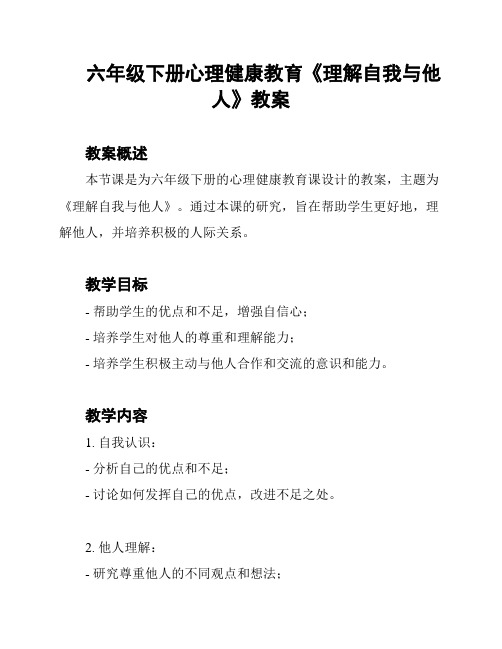 六年级下册心理健康教育《理解自我与他人》教案

教案概述

本节课是为六年级下册的心理健康教育课设计的教案，主题为《理解自我与他人》。通过本课的研究，旨在帮助学生更好地，理解他人，并培养积极的人际关系。

教学目标

- 帮助学生的优点和不足，增强自信心；

- 培养学生对他人的尊重和理解能力；

- 培养学生积极主动与他人合作和交流的意识和能力。

教学内容

1. 自我认识：

- 分析自己的优点和不足；

- 讨论如何发挥自己的优点，改进不足之处。

2. 他人理解：

- 研究尊重他人的不同观点和想法；